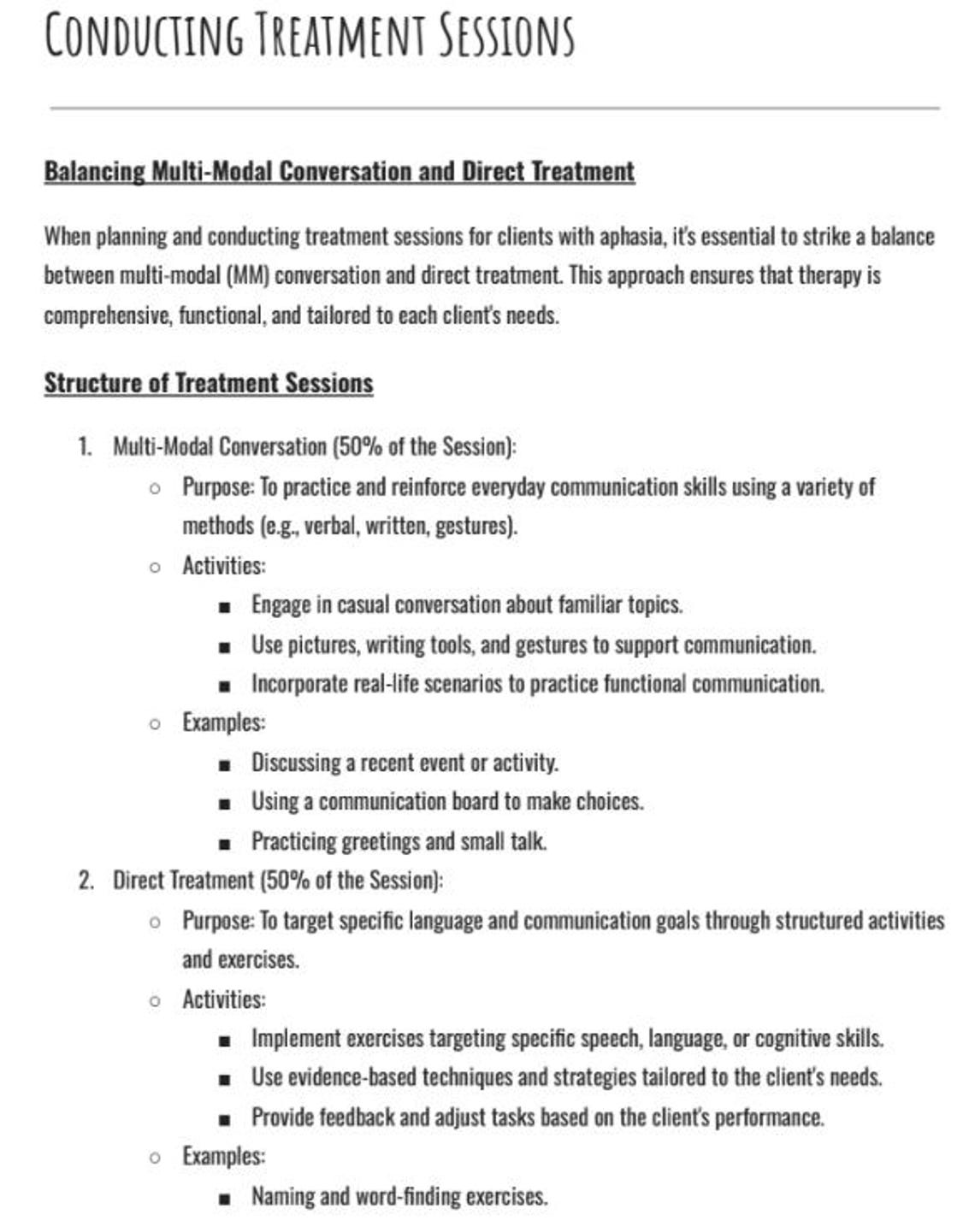 CONDUCTING TREATMENT SESSIONS

Balancing Multi-Modal Conversation and Direct Treatment

When planning and conducting treatment sessions for clients with aphasia, it's essential to strike a balance between multi-modal (MM) conversation and direct treatment. This approach ensures that therapy is comprehensive, functional, and tailored to each client's needs.

Structure of Treatment Sessions

1. Multi-Modal Conversation (50% of the Session):
   ○ Purpose: To practice and reinforce everyday communication skills using a variety of methods (e.g., verbal, written, gestures).
   ○ Activities:
      ■ Engage in casual conversation about familiar topics.
      ■ Use pictures, writing tools, and gestures to support communication.
      ■ Incorporate real-life scenarios to practice functional communication.
   ○ Examples:
      ■ Discussing a recent event or activity.
      ■ Using a communication board to make choices.
      ■ Practicing greetings and small talk.
2. Direct Treatment (50% of the Session):
   ○ Purpose: To target specific language and communication goals through structured activities and exercises.
   ○ Activities:
      ■ Implement exercises targeting specific speech, language, or cognitive skills.
      ■ Use evidence-based techniques and strategies tailored to the client's needs.
      ■ Provide feedback and adjust tasks based on the client's performance.
   ○ Examples:
      ■ Naming and word-finding exercises.